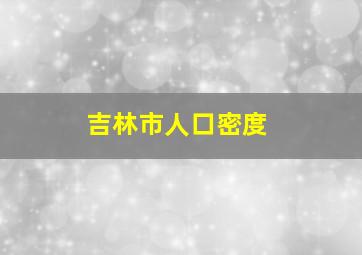 吉林市人口密度